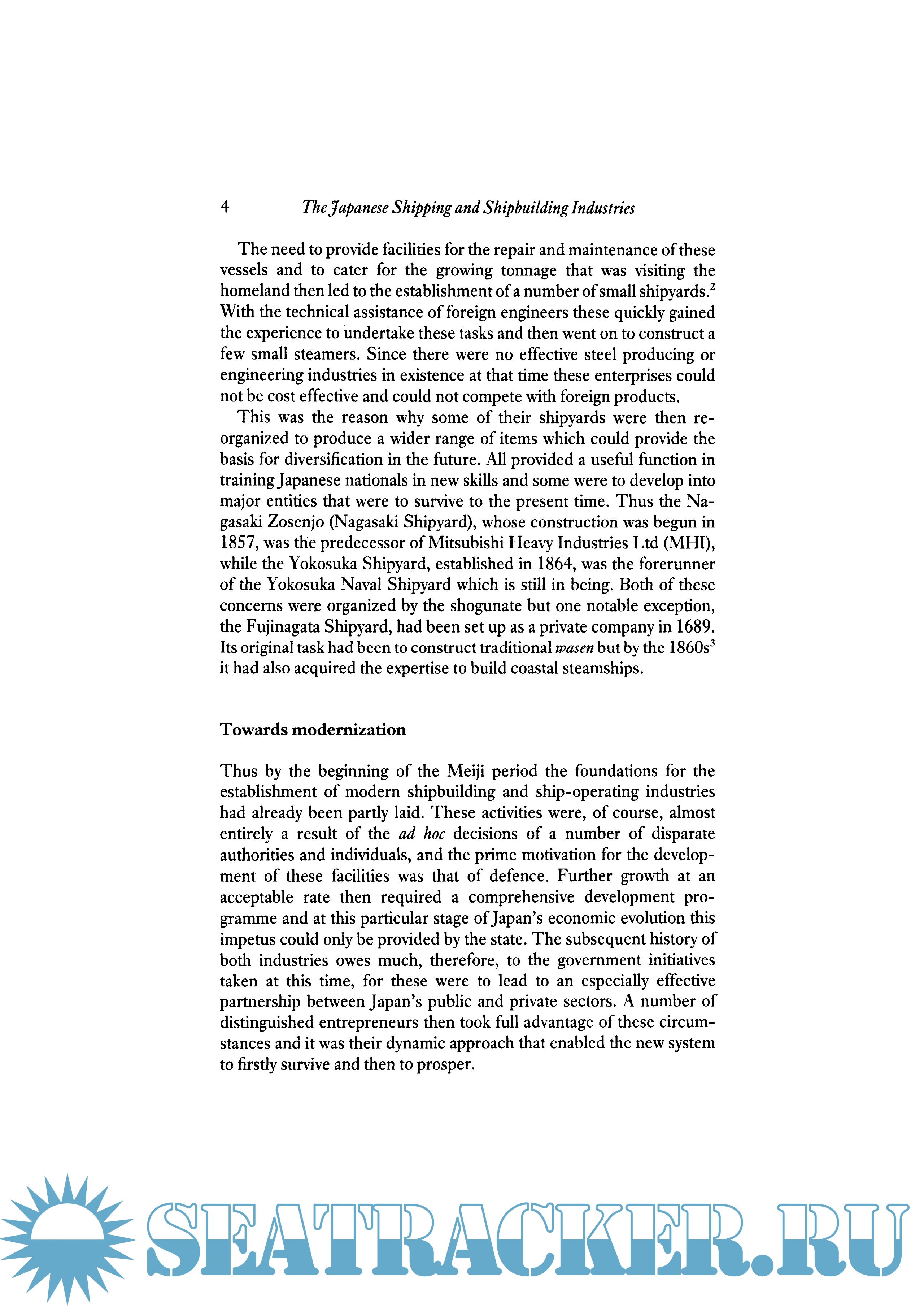 4 The Japanese Shipping and Shipbuilding Industries

The need to provide facilities for the repair and maintenance of these vessels and to cater for the growing tonnage that was visiting the homeland then led to the establishment of a number of small shipyards.$^2$ With the technical assistance of foreign engineers these quickly gained the experience to undertake these tasks and then went on to construct a few small steamers. Since there were no effective steel producing or engineering industries in existence at that time these enterprises could not be cost effective and could not compete with foreign products.

This was the reason why some of their shipyards were then reorganized to produce a wider range of items which could provide the basis for diversification in the future. All provided a useful function in training Japanese nationals in new skills and some were to develop into major entities that were to survive to the present time. Thus the Nagasaki Zosenjo (Nagasaki Shipyard), whose construction was begun in 1857, was the predecessor of Mitsubishi Heavy Industries Ltd (MHI), while the Yokosuka Shipyard, established in 1864, was the forerunner of the Yokosuka Naval Shipyard which is still in being. Both of these concerns were organized by the shogunate but one notable exception, the Fujinagata Shipyard, had been set up as a private company in 1689. Its original task had been to construct traditional wasen but by the 1860s$^3$ it had also acquired the expertise to build coastal steamships.

Towards modernization

Thus by the beginning of the Meiji period the foundations for the establishment of modern shipbuilding and ship-operating industries had already been partly laid. These activities were, of course, almost entirely a result of the ad hoc decisions of a number of disparate authorities and individuals, and the prime motivation for the development of these facilities was that of defence. Further growth at an acceptable rate then required a comprehensive development programme and at this particular stage of Japan's economic evolution this impetus could only be provided by the state. The subsequent history of both industries owes much, therefore, to the government initiatives taken at this time, for these were to lead to an especially effective partnership between Japan's public and private sectors. A number of distinguished entrepreneurs then took full advantage of these circumstances and it was their dynamic approach that enabled the new system to firstly survive and then to prosper.

SEATRACKER.RU